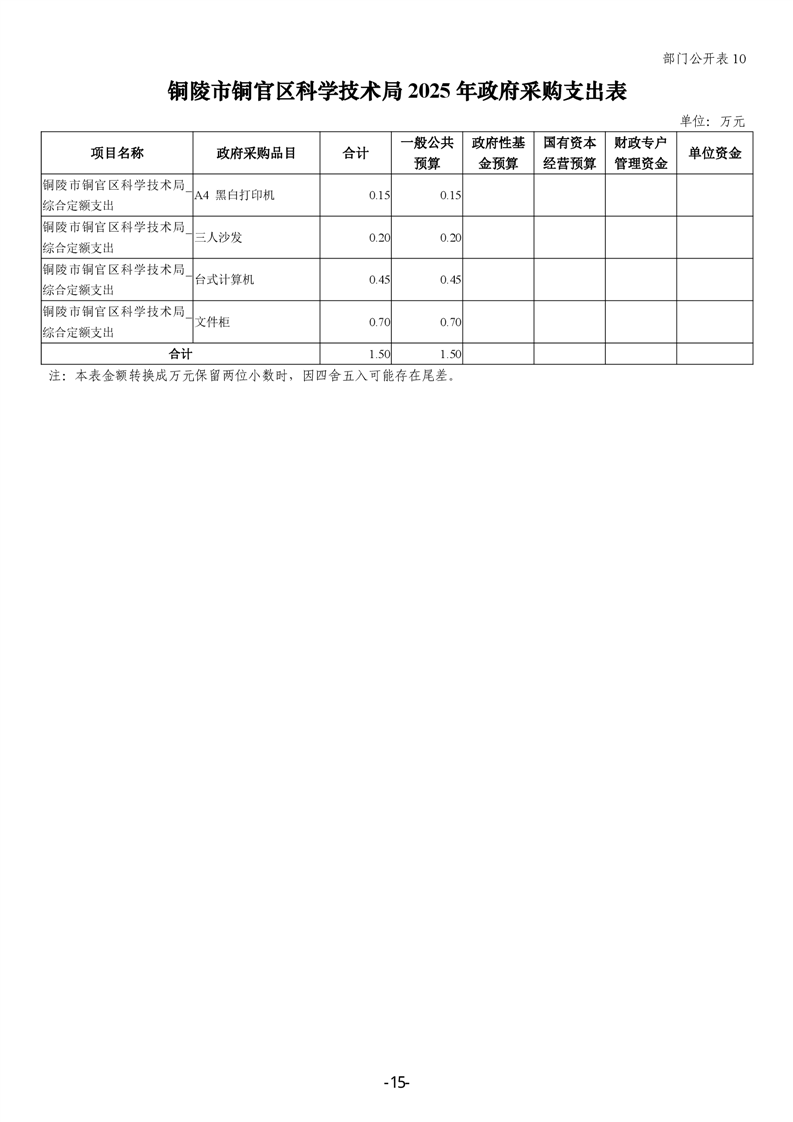 部门公开表 10

铜陵市铜官区科学技术局 2025 年政府采购支出表

单位：万元

| 项目名称 | 政府采购品目 | 合计 | 一般公共预算 | 政府性基金预算 | 国有资本经营预算 | 财政专户管理资金 | 单位资金 |
|---|---|---|---|---|---|---|---|
| 铜陵市铜官区科学技术局_综合定额支出 | A4 黑白打印机 | 0.15 | 0.15 | | | | |
| 铜陵市铜官区科学技术局_综合定额支出 | 三人沙发 | 0.20 | 0.20 | | | | |
| 铜陵市铜官区科学技术局_综合定额支出 | 台式计算机 | 0.45 | 0.45 | | | | |
| 铜陵市铜官区科学技术局_综合定额支出 | 文件柜 | 0.70 | 0.70 | | | | |
| 合计 | | 1.50 | 1.50 | | | | |

注：本表金额转换成万元保留两位小数时，因四舍五入可能存在尾差。

-15-